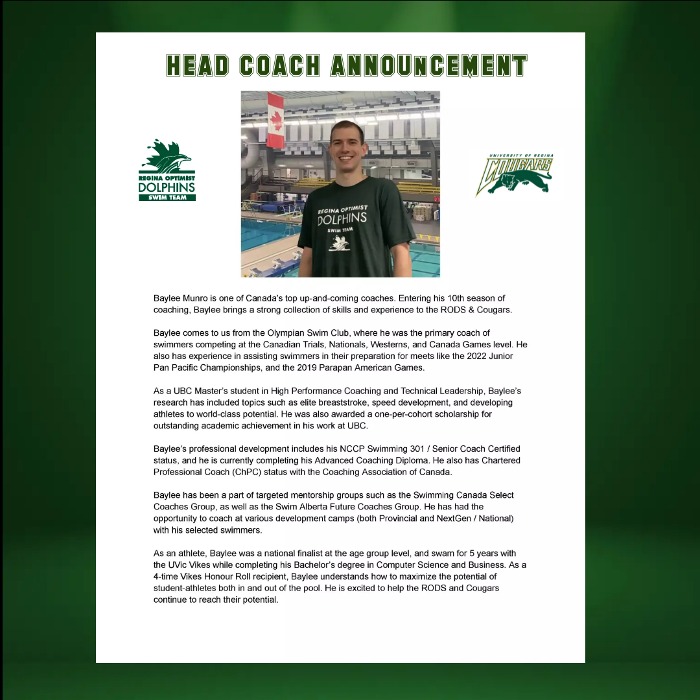 HEAD COACH ANNOUNCEMENT

REGINA OPTIMIST
DOLPHINS
SWIM TEAM

REGINA OPTIMIST
DOLPHINS
SWIM TEAM

UNIVERSITY OF REGINA
COUGARS

Baylee Munro is one of Canada's top up-and-coming coaches. Entering his 10th season of coaching, Baylee brings a strong collection of skills and experience to the RODS & Cougars.

Baylee comes to us from the Olympian Swim Club, where he was the primary coach of swimmers competing at the Canadian Trials, Nationals, Westerns, and Canada Games level. He also has experience in assisting swimmers in their preparation for meets like the 2022 Junior Pan Pacific Championships, and the 2019 Parapan American Games.

As a UBC Master's student in High Performance Coaching and Technical Leadership, Baylee's research has included topics such as elite breaststroke, speed development, and developing athletes to world-class potential. He was also awarded a one-per-cohort scholarship for outstanding academic achievement in his work at UBC.

Baylee's professional development includes his NCCP Swimming 301 / Senior Coach Certified status, and he is currently completing his Advanced Coaching Diploma. He also has Chartered Professional Coach (ChPC) status with the Coaching Association of Canada.

Baylee has been a part of targeted mentorship groups such as the Swimming Canada Select Coaches Group, as well as the Swim Alberta Future Coaches Group. He has had the opportunity to coach at various development camps (both Provincial and NextGen / National) with his selected swimmers.

As an athlete, Baylee was a national finalist at the age group level, and swam for 5 years with the UVic Vikes while completing his Bachelor's degree in Computer Science and Business. As a 4-time Vikes Honour Roll recipient, Baylee understands how to maximize the potential of student-athletes both in and out of the pool. He is excited to help the RODS and Cougars continue to reach their potential.